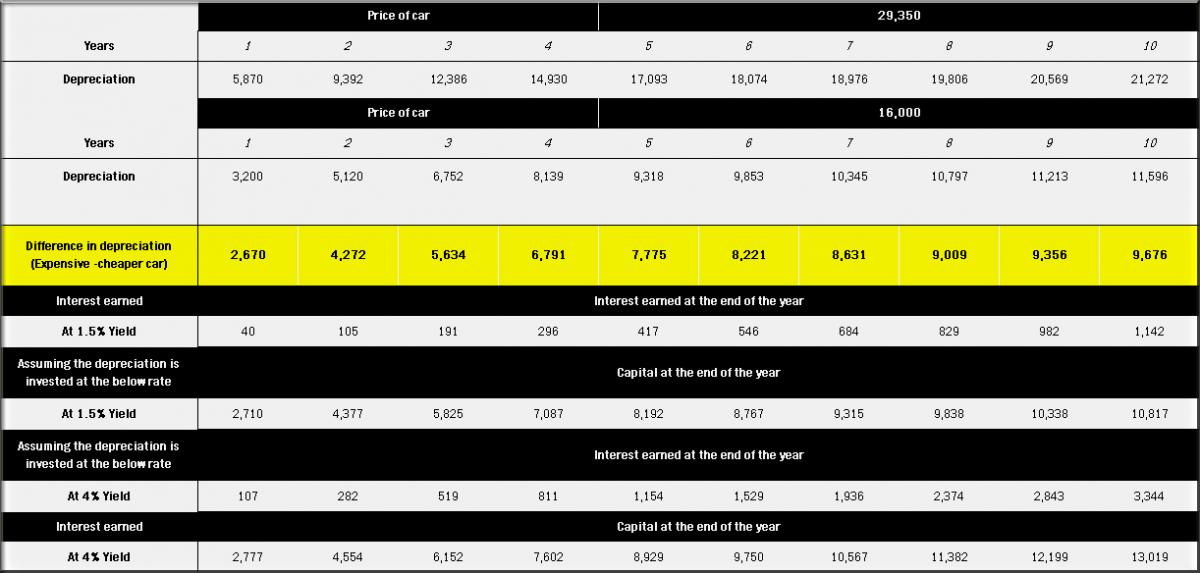 | | Price of car | | | | 29,350 | | | | | |
|---|---|---|---|---|---|---|---|---|---|---|
| Years | 1 | 2 | 3 | 4 | 5 | 6 | 7 | 8 | 9 | 10 |
| Depreciation | 5,870 | 9,392 | 12,386 | 14,930 | 17,093 | 18,074 | 18,976 | 19,806 | 20,569 | 21,272 |
| | Price of car | | | | 16,000 | | | | | |
| Years | 1 | 2 | 3 | 4 | 5 | 6 | 7 | 8 | 9 | 10 |
| Depreciation | 3,200 | 5,120 | 6,752 | 8,139 | 9,318 | 9,853 | 10,345 | 10,797 | 11,213 | 11,596 |
| Difference in depreciation (Expensive -cheaper car) | 2,670 | 4,272 | 5,634 | 6,791 | 7,775 | 8,221 | 8,631 | 9,009 | 9,356 | 9,676 |
| Interest earned | Interest earned at the end of the year | | | | | | | | | |
| At 1.5% Yield | 40 | 105 | 191 | 296 | 417 | 546 | 684 | 829 | 982 | 1,142 |
| Assuming the depreciation is invested at the below rate | Capital at the end of the year | | | | | | | | | |
| At 1.5% Yield | 2,710 | 4,377 | 5,825 | 7,087 | 8,192 | 8,767 | 9,315 | 9,838 | 10,338 | 10,817 |
| Assuming the depreciation is invested at the below rate | Interest earned at the end of the year | | | | | | | | | |
| At 4% Yield | 107 | 282 | 519 | 811 | 1,154 | 1,529 | 1,936 | 2,374 | 2,843 | 3,344 |
| Interest earned | Capital at the end of the year | | | | | | | | | |
| At 4% Yield | 2,777 | 4,554 | 6,152 | 7,602 | 8,929 | 9,750 | 10,567 | 11,382 | 12,199 | 13,019 |